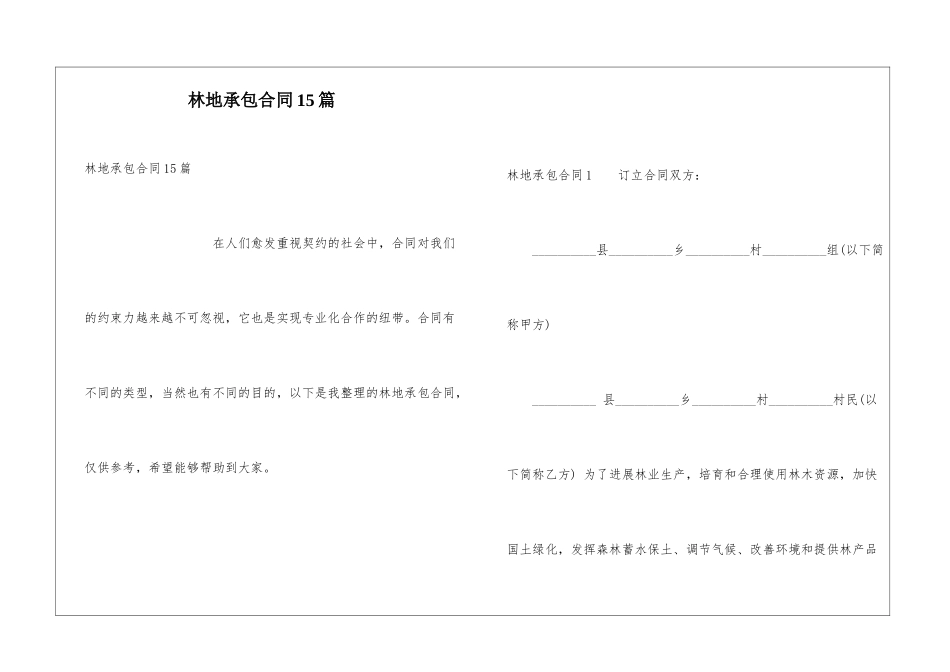 林地承包合同15篇

林地承包合同15篇

在人们愈发重视契约的社会中，合同对我们的约束力越来越不可忽视，它也是实现专业化合作的纽带。合同有不同的类型，当然也有不同的目的，以下是我整理的林地承包合同，仅供参考，希望能够帮助到大家。

林地承包合同1　　订立合同双方：

__________县__________乡__________村__________组(以下简称甲方)

__________ 县__________乡__________村__________村民(以下简称乙方) 为了进展林业生产，培育和合理使用林木资源，加快国土绿化，发挥森林蓄水保土、调节气候、改善环境和提供林产品